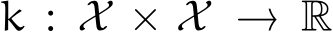 $k : \mathcal{X} \times \mathcal{X} \to \mathbb{R}$